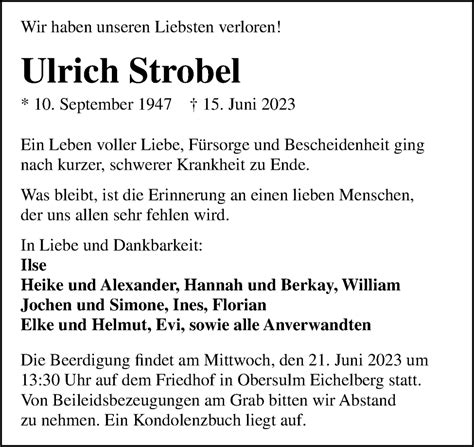 Wir haben unseren Liebsten verloren!

Ulrich Strobel

* 10. September 1947 † 15. Juni 2023

Ein Leben voller Liebe, Fürsorge und Bescheidenheit ging nach kurzer, schwerer Krankheit zu Ende.

Was bleibt, ist die Erinnerung an einen lieben Menschen, der uns allen sehr fehlen wird.

In Liebe und Dankbarkeit:
Ilse
Heike und Alexander, Hannah und Berkay, William
Jochen und Simone, Ines, Florian
Elke und Helmut, Evi, sowie alle Anverwandten

Die Beerdigung findet am Mittwoch, den 21. Juni 2023 um 13:30 Uhr auf dem Friedhof in Obersulm Eichelberg statt. Von Beileidsbezeugungen am Grab bitten wir Abstand zu nehmen. Ein Kondolenzbuch liegt auf.